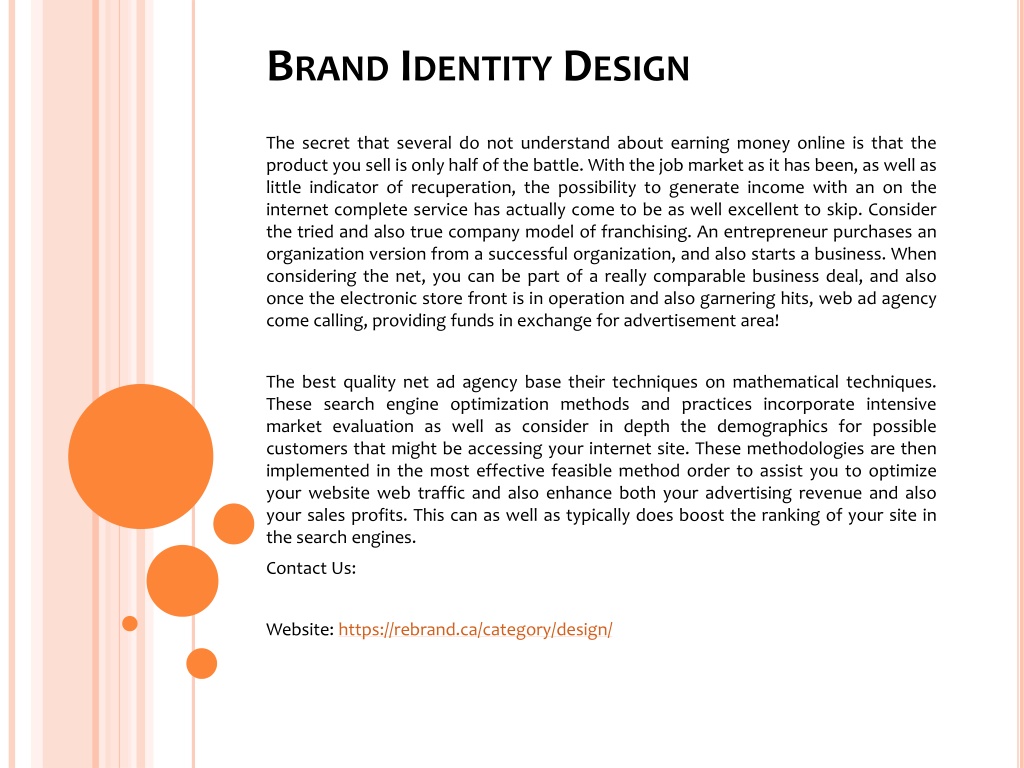 BRAND IDENTITY DESIGN

The secret that several do not understand about earning money online is that the product you sell is only half of the battle. With the job market as it has been, as well as little indicator of recuperation, the possibility to generate income with an on the internet complete service has actually come to be as well excellent to skip. Consider the tried and also true company model of franchising. An entrepreneur purchases an organization version from a successful organization, and also starts a business. When considering the net, you can be part of a really comparable business deal, and also once the electronic store front is in operation and also garnering hits, web ad agency come calling, providing funds in exchange for advertisement area!

The best quality net ad agency base their techniques on mathematical techniques. These search engine optimization methods and practices incorporate intensive market evaluation as well as consider in depth the demographics for possible customers that might be accessing your internet site. These methodologies are then implemented in the most effective feasible method order to assist you to optimize your website web traffic and also enhance both your advertising revenue and also your sales profits. This can as well as typically does boost the ranking of your site in the search engines.

Contact Us:

Website: https://rebrand.ca/category/design/